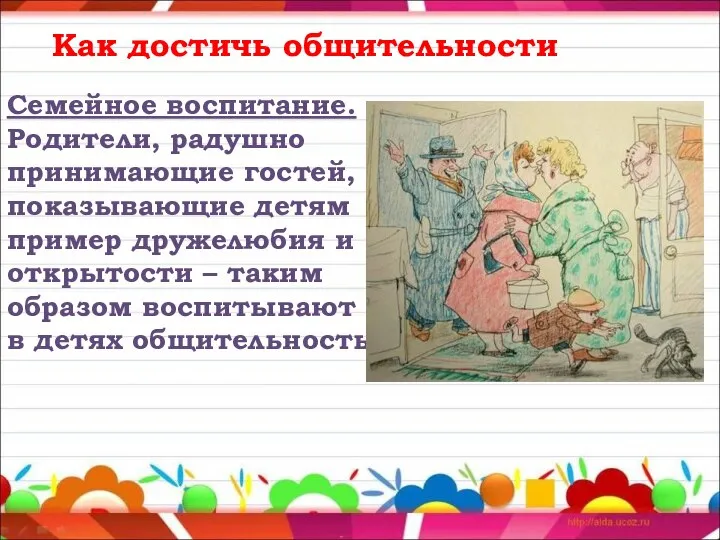 Как достичь общительности

Семейное воспитание. Родители, радушно принимающие гостей, показывающие детям пример дружелюбия и открытости – таким образом воспитывают в детях общительность

http://aida.ucoz.ru